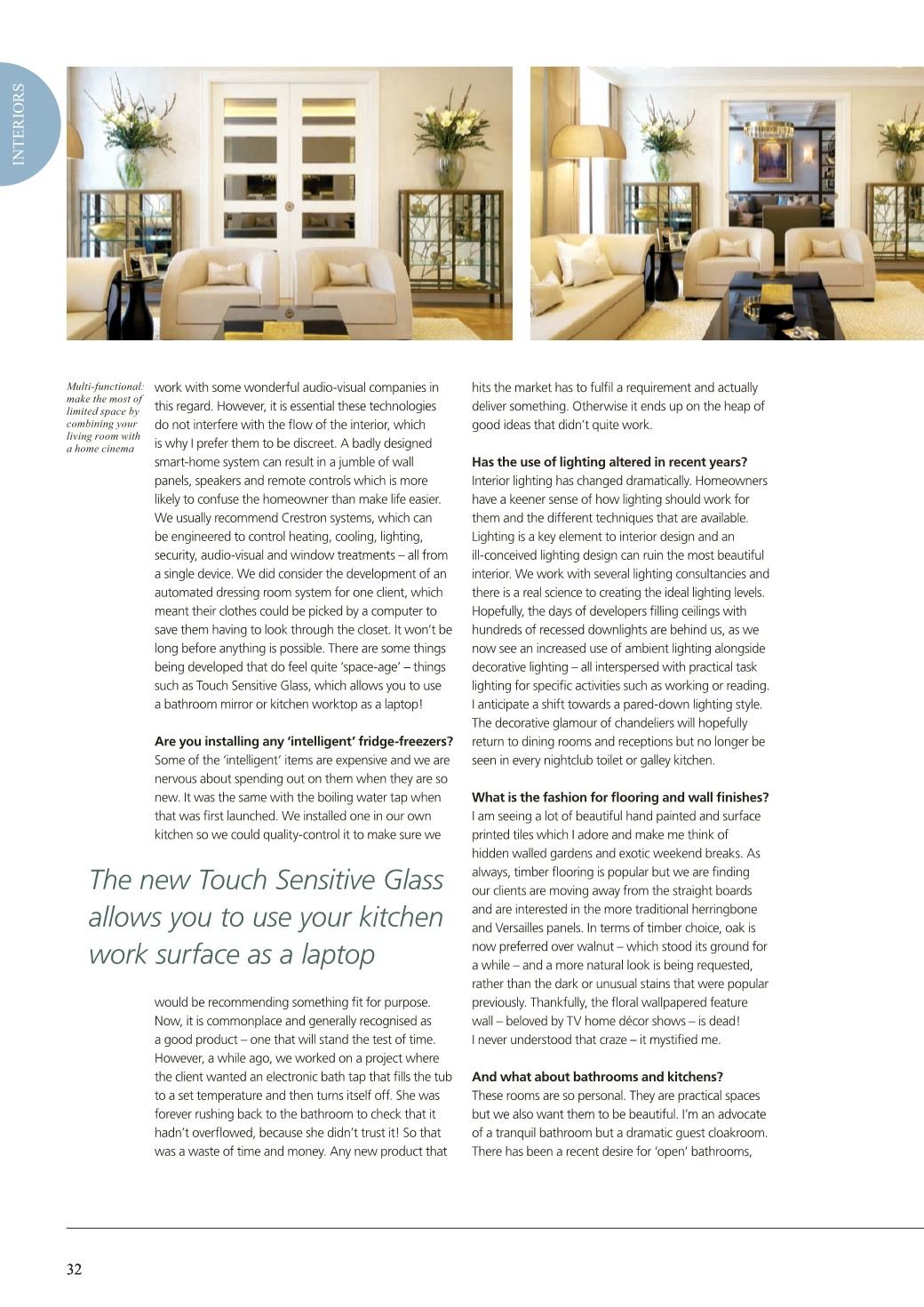 INTERIORS

Multi-functional: make the most of limited space by combining your living room with a home cinema

work with some wonderful audio-visual companies in this regard. However, it is essential these technologies do not interfere with the flow of the interior, which is why I prefer them to be discreet. A badly designed smart-home system can result in a jumble of wall panels, speakers and remote controls which is more likely to confuse the homeowner than make life easier. We usually recommend Crestron systems, which can be engineered to control heating, cooling, lighting, security, audio-visual and window treatments – all from a single device. We did consider the development of an automated dressing room system for one client, which meant their clothes could be picked by a computer to save them having to look through the closet. It won't be long before anything is possible. There are some things being developed that do feel quite 'space-age' – things such as Touch Sensitive Glass, which allows you to use a bathroom mirror or kitchen worktop as a laptop!

Are you installing any 'intelligent' fridge-freezers?
Some of the 'intelligent' items are expensive and we are nervous about spending out on them when they are so new. It was the same with the boiling water tap when that was first launched. We installed one in our own kitchen so we could quality-control it to make sure we

The new Touch Sensitive Glass allows you to use your kitchen work surface as a laptop

would be recommending something fit for purpose. Now, it is commonplace and generally recognised as a good product – one that will stand the test of time. However, a while ago, we worked on a project where the client wanted an electronic bath tap that fills the tub to a set temperature and then turns itself off. She was forever rushing back to the bathroom to check that it hadn't overflowed, because she didn't trust it! So that was a waste of time and money. Any new product that

hits the market has to fulfil a requirement and actually deliver something. Otherwise it ends up on the heap of good ideas that didn't quite work.

Has the use of lighting altered in recent years?
Interior lighting has changed dramatically. Homeowners have a keener sense of how lighting should work for them and the different techniques that are available. Lighting is a key element to interior design and an ill-conceived lighting design can ruin the most beautiful interior. We work with several lighting consultancies and there is a real science to creating the ideal lighting levels. Hopefully, the days of developers filling ceilings with hundreds of recessed downlights are behind us, as we now see an increased use of ambient lighting alongside decorative lighting – all interspersed with practical task lighting for specific activities such as working or reading. I anticipate a shift towards a pared-down lighting style. The decorative glamour of chandeliers will hopefully return to dining rooms and receptions but no longer be seen in every nightclub toilet or galley kitchen.

What is the fashion for flooring and wall finishes?
I am seeing a lot of beautiful hand painted and surface printed tiles which I adore and make me think of hidden walled gardens and exotic weekend breaks. As always, timber flooring is popular but we are finding our clients are moving away from the straight boards and are interested in the more traditional herringbone and Versailles panels. In terms of timber choice, oak is now preferred over walnut – which stood its ground for a while – and a more natural look is being requested, rather than the dark or unusual stains that were popular previously. Thankfully, the floral wallpapered feature wall – beloved by TV home décor shows – is dead! I never understood that craze – it mystified me.

And what about bathrooms and kitchens?
These rooms are so personal. They are practical spaces but we also want them to be beautiful. I'm an advocate of a tranquil bathroom but a dramatic guest cloakroom. There has been a recent desire for 'open' bathrooms,

32